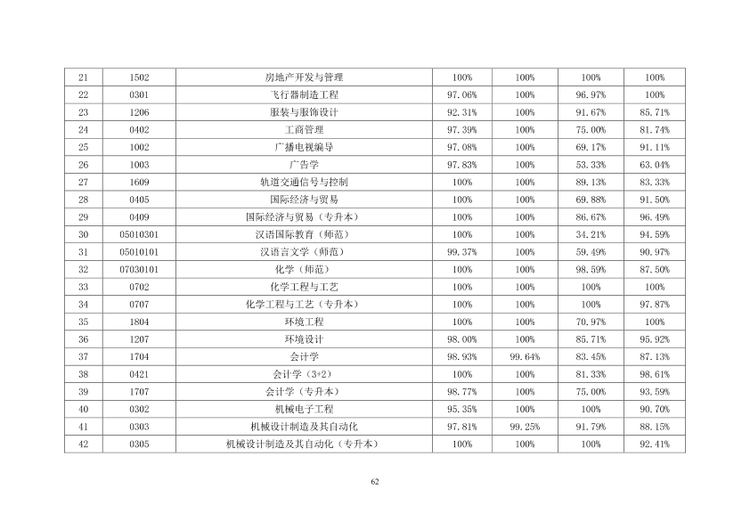 | 21 | 1502 | 房地产开发与管理 | 100% | 100% | 100% | 100% |
|---|---|---|---|---|---|---|
| 22 | 0301 | 飞行器制造工程 | 97.06% | 100% | 96.97% | 100% |
| 23 | 1206 | 服装与服饰设计 | 92.31% | 100% | 91.67% | 85.71% |
| 24 | 0402 | 工商管理 | 97.39% | 100% | 75.00% | 81.74% |
| 25 | 1002 | 广播电视编导 | 97.08% | 100% | 69.17% | 91.11% |
| 26 | 1003 | 广告学 | 97.83% | 100% | 53.33% | 63.04% |
| 27 | 1609 | 轨道交通信号与控制 | 100% | 100% | 89.13% | 83.33% |
| 28 | 0405 | 国际经济与贸易 | 100% | 100% | 69.88% | 91.50% |
| 29 | 0409 | 国际经济与贸易（专升本） | 100% | 100% | 86.67% | 96.49% |
| 30 | 05010301 | 汉语国际教育（师范） | 100% | 100% | 34.21% | 94.59% |
| 31 | 05010101 | 汉语言文学（师范） | 99.37% | 100% | 59.49% | 90.97% |
| 32 | 07030101 | 化学（师范） | 100% | 100% | 98.59% | 87.50% |
| 33 | 0702 | 化学工程与工艺 | 100% | 100% | 100% | 100% |
| 34 | 0707 | 化学工程与工艺（专升本） | 100% | 100% | 100% | 97.87% |
| 35 | 1804 | 环境工程 | 100% | 100% | 70.97% | 100% |
| 36 | 1207 | 环境设计 | 98.00% | 100% | 85.71% | 95.92% |
| 37 | 1704 | 会计学 | 98.93% | 99.64% | 83.45% | 87.13% |
| 38 | 0421 | 会计学（3+2） | 100% | 100% | 81.33% | 98.61% |
| 39 | 1707 | 会计学（专升本） | 98.77% | 100% | 75.00% | 93.59% |
| 40 | 0302 | 机械电子工程 | 95.35% | 100% | 100% | 90.70% |
| 41 | 0303 | 机械设计制造及其自动化 | 97.81% | 99.25% | 91.79% | 88.15% |
| 42 | 0305 | 机械设计制造及其自动化（专升本） | 100% | 100% | 100% | 92.41% |

62